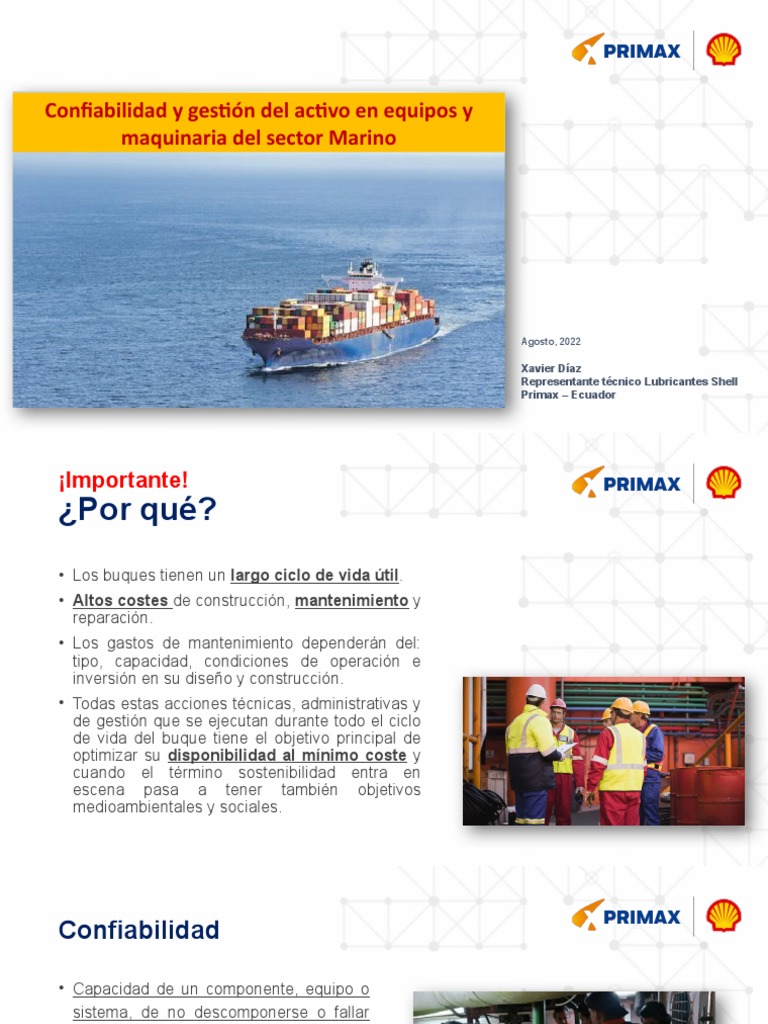 PRIMAX

Confiabilidad y gestión del activo en equipos y maquinaria del sector Marino

Agosto, 2022

Xavier Díaz
Representante técnico Lubricantes Shell
Primax – Ecuador

¡Importante!
¿Por qué?

PRIMAX

• Los buques tienen un largo ciclo de vida útil.
• Altos costes de construcción, mantenimiento y reparación.
• Los gastos de mantenimiento dependerán del: tipo, capacidad, condiciones de operación e inversión en su diseño y construcción.
• Todas estas acciones técnicas, administrativas y de gestión que se ejecutan durante todo el ciclo de vida del buque tiene el objetivo principal de optimizar su disponibilidad al mínimo coste y cuando el término sostenibilidad entra en escena pasa a tener también objetivos medioambientales y sociales.

Confiabilidad

PRIMAX

• Capacidad de un componente, equipo o sistema, de no descomponerse o fallar